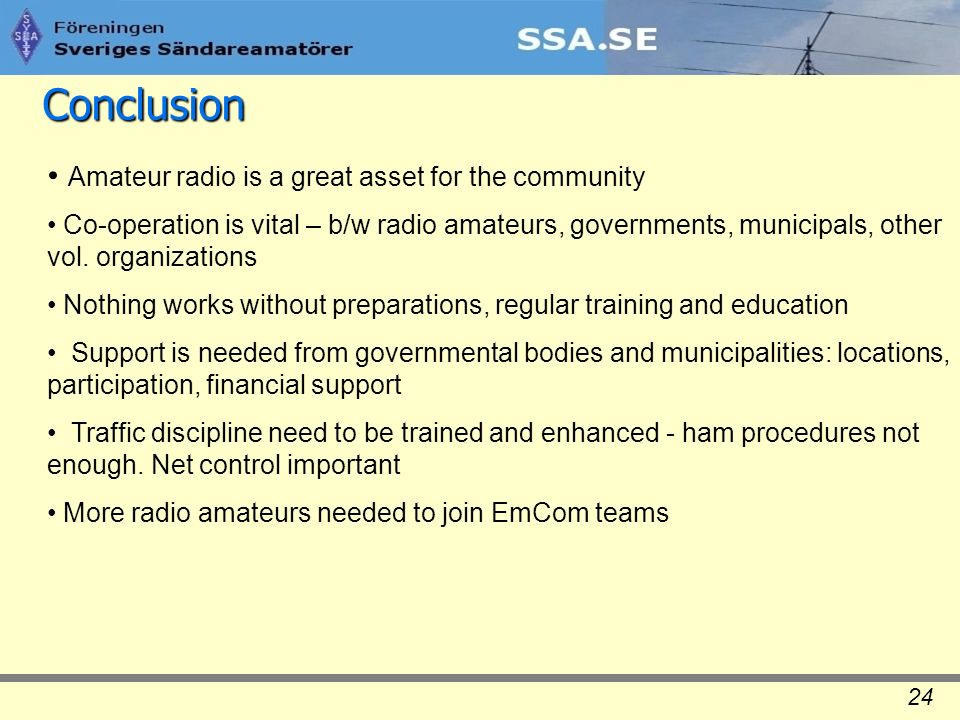 SSA

Föreningen
Sveriges Sändareamatörer

SSA.SE

Conclusion

• Amateur radio is a great asset for the community

• Co-operation is vital – b/w radio amateurs, governments, municipals, other vol. organizations

• Nothing works without preparations, regular training and education

• Support is needed from governmental bodies and municipalities: locations, participation, financial support

• Traffic discipline need to be trained and enhanced - ham procedures not enough. Net control important

• More radio amateurs needed to join EmCom teams

24